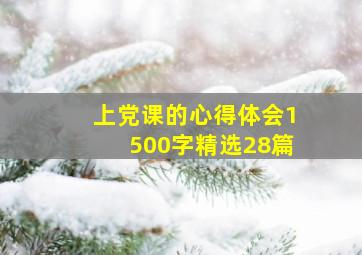 上党课的心得体会1500字精选28篇